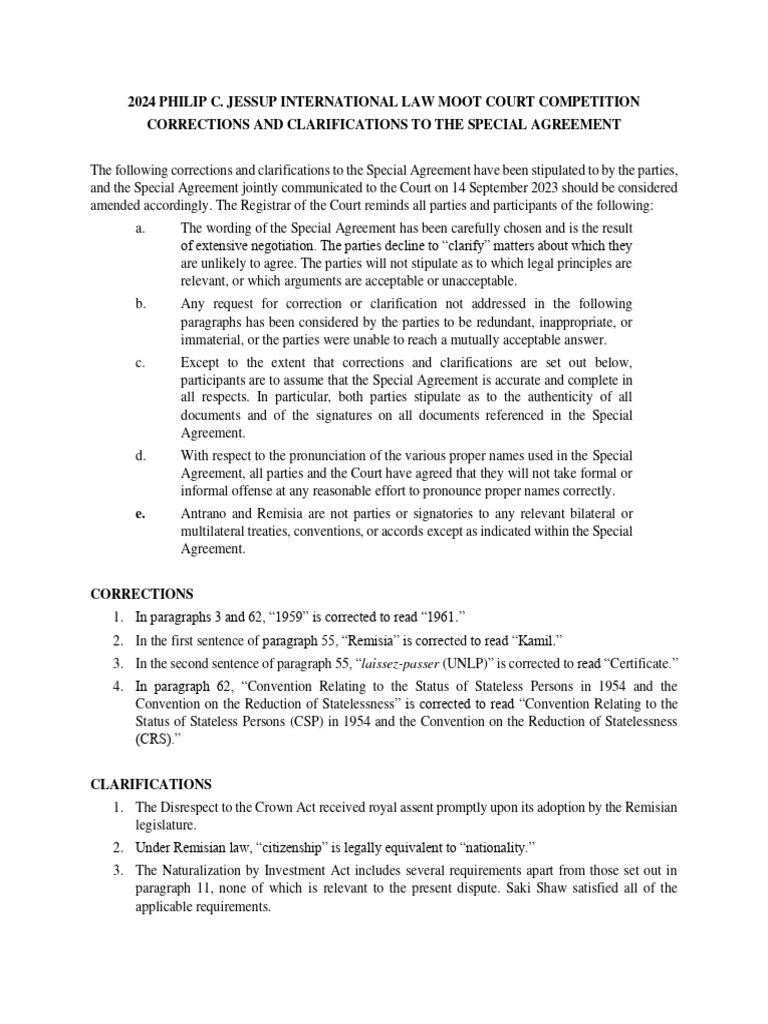 2024 PHILIP C. JESSUP INTERNATIONAL LAW MOOT COURT COMPETITION
CORRECTIONS AND CLARIFICATIONS TO THE SPECIAL AGREEMENT

The following corrections and clarifications to the Special Agreement have been stipulated to by the parties, and the Special Agreement jointly communicated to the Court on 14 September 2023 should be considered amended accordingly. The Registrar of the Court reminds all parties and participants of the following:

a. The wording of the Special Agreement has been carefully chosen and is the result of extensive negotiation. The parties decline to "clarify" matters about which they are unlikely to agree. The parties will not stipulate as to which legal principles are relevant, or which arguments are acceptable or unacceptable.

b. Any request for correction or clarification not addressed in the following paragraphs has been considered by the parties to be redundant, inappropriate, or immaterial, or the parties were unable to reach a mutually acceptable answer.

c. Except to the extent that corrections and clarifications are set out below, participants are to assume that the Special Agreement is accurate and complete in all respects. In particular, both parties stipulate as to the authenticity of all documents and of the signatures on all documents referenced in the Special Agreement.

d. With respect to the pronunciation of the various proper names used in the Special Agreement, all parties and the Court have agreed that they will not take formal or informal offense at any reasonable effort to pronounce proper names correctly.

e. Antrano and Remisia are not parties or signatories to any relevant bilateral or multilateral treaties, conventions, or accords except as indicated within the Special Agreement.

CORRECTIONS

1. In paragraphs 3 and 62, "1959" is corrected to read "1961."
2. In the first sentence of paragraph 55, "Remisia" is corrected to read "Kamil."
3. In the second sentence of paragraph 55, "laissez-passer (UNLP)" is corrected to read "Certificate."
4. In paragraph 62, "Convention Relating to the Status of Stateless Persons in 1954 and the Convention on the Reduction of Statelessness" is corrected to read "Convention Relating to the Status of Stateless Persons (CSP) in 1954 and the Convention on the Reduction of Statelessness (CRS)."

CLARIFICATIONS

1. The Disrespect to the Crown Act received royal assent promptly upon its adoption by the Remisian legislature.
2. Under Remisian law, "citizenship" is legally equivalent to "nationality."
3. The Naturalization by Investment Act includes several requirements apart from those set out in paragraph 11, none of which is relevant to the present dispute. Saki Shaw satisfied all of the applicable requirements.